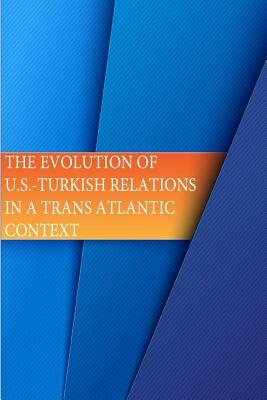 THE EVOLUTION OF
U.S.-TURKISH RELATIONS
IN A TRANS ATLANTIC
CONTEXT